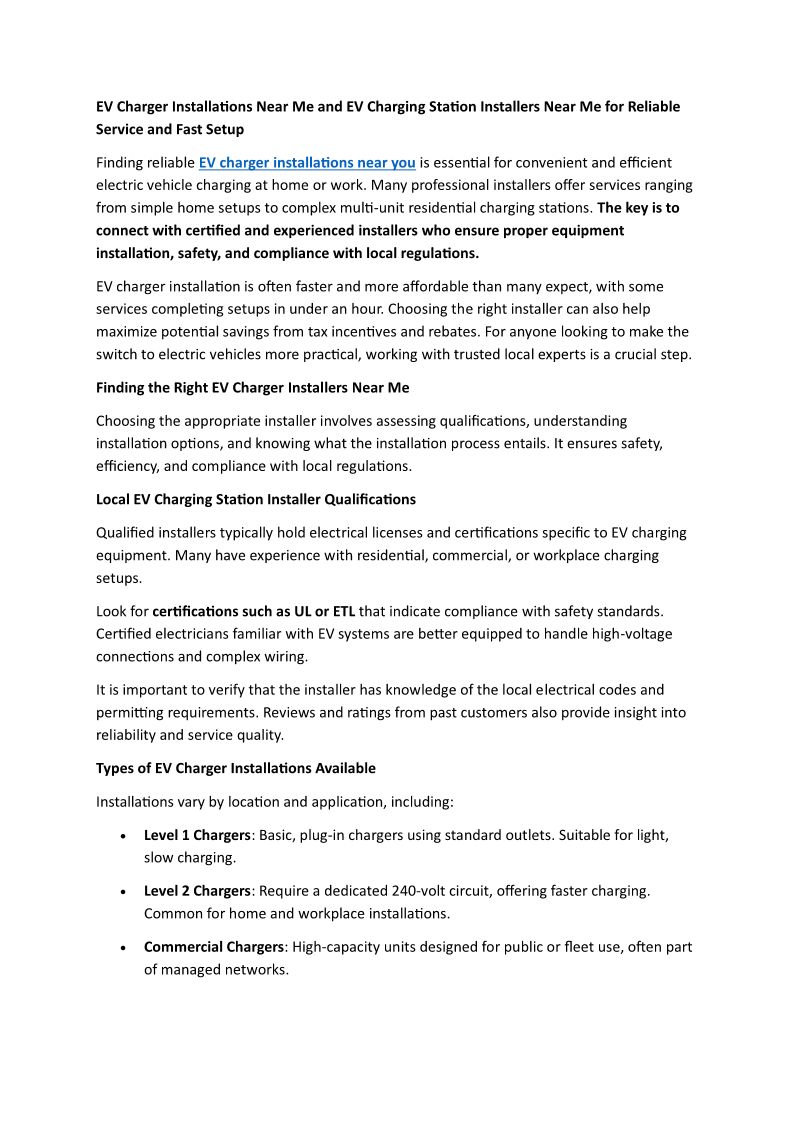 EV Charger Installations Near Me and EV Charging Station Installers Near Me for Reliable Service and Fast Setup

Finding reliable EV charger installations near you is essential for convenient and efficient electric vehicle charging at home or work. Many professional installers offer services ranging from simple home setups to complex multi-unit residential charging stations. The key is to connect with certified and experienced installers who ensure proper equipment installation, safety, and compliance with local regulations.

EV charger installation is often faster and more affordable than many expect, with some services completing setups in under an hour. Choosing the right installer can also help maximize potential savings from tax incentives and rebates. For anyone looking to make the switch to electric vehicles more practical, working with trusted local experts is a crucial step.

Finding the Right EV Charger Installers Near Me

Choosing the appropriate installer involves assessing qualifications, understanding installation options, and knowing what the installation process entails. It ensures safety, efficiency, and compliance with local regulations.

Local EV Charging Station Installer Qualifications

Qualified installers typically hold electrical licenses and certifications specific to EV charging equipment. Many have experience with residential, commercial, or workplace charging setups.

Look for certifications such as UL or ETL that indicate compliance with safety standards. Certified electricians familiar with EV systems are better equipped to handle high-voltage connections and complex wiring.

It is important to verify that the installer has knowledge of the local electrical codes and permitting requirements. Reviews and ratings from past customers also provide insight into reliability and service quality.

Types of EV Charger Installations Available

Installations vary by location and application, including:

• Level 1 Chargers: Basic, plug-in chargers using standard outlets. Suitable for light, slow charging.

• Level 2 Chargers: Require a dedicated 240-volt circuit, offering faster charging. Common for home and workplace installations.

• Commercial Chargers: High-capacity units designed for public or fleet use, often part of managed networks.